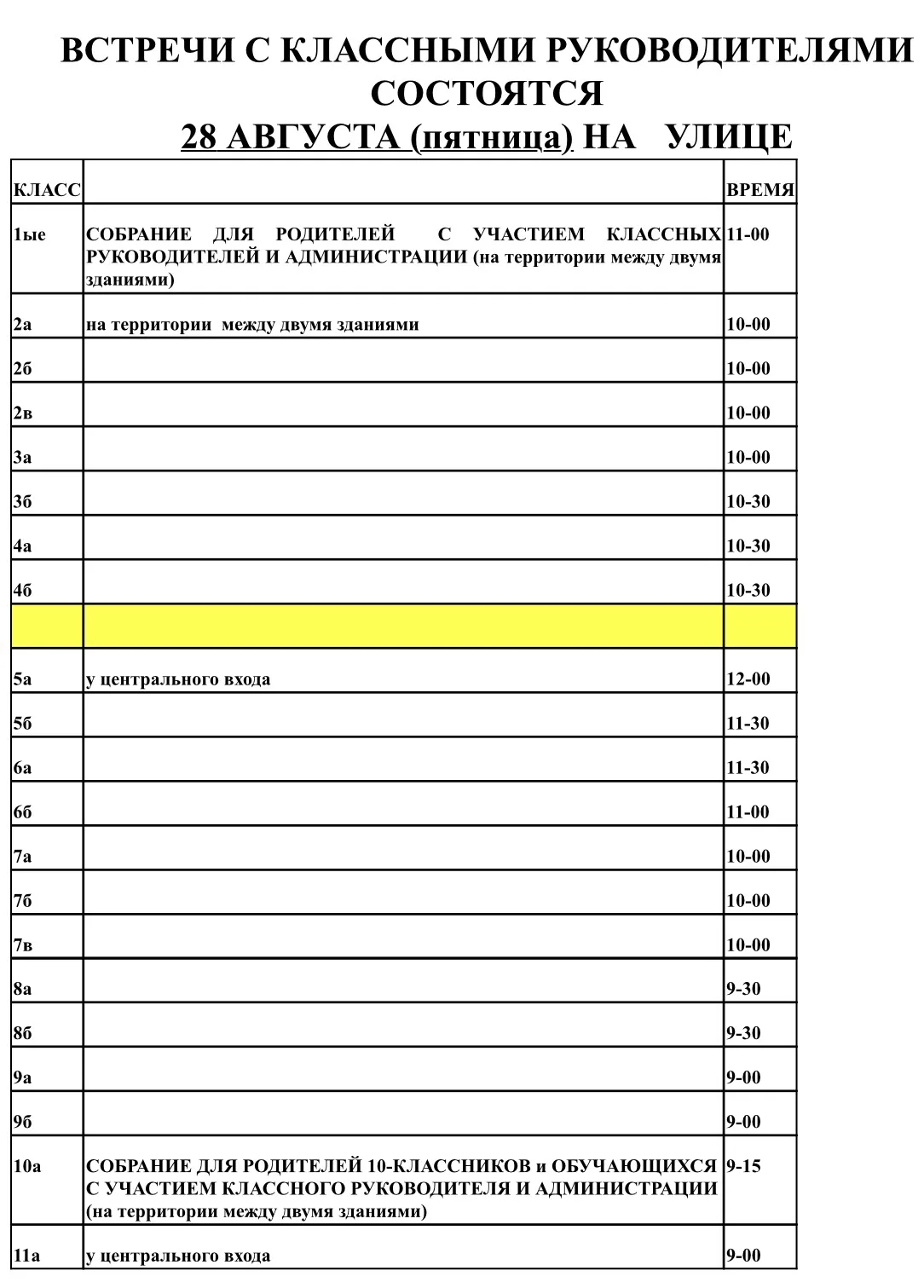 ВСТРЕЧИ С КЛАССНЫМИ РУКОВОДИТЕЛЯМИ СОСТОЯТСЯ
28 АВГУСТА (пятница) НА УЛИЦЕ

| КЛАСС | | ВРЕМЯ |
|---|---|---|
| 1ые | СОБРАНИЕ ДЛЯ РОДИТЕЛЕЙ С УЧАСТИЕМ КЛАССНЫХ РУКОВОДИТЕЛЕЙ И АДМИНИСТРАЦИИ (на территории между двумя зданиями) | 11-00 |
| 2а | на территории между двумя зданиями | 10-00 |
| 2б | | 10-00 |
| 2в | | 10-00 |
| 3а | | 10-00 |
| 3б | | 10-30 |
| 4а | | 10-30 |
| 4б | | 10-30 |
| | | |
| 5а | у центрального входа | 12-00 |
| 5б | | 11-30 |
| 6а | | 11-30 |
| 6б | | 11-00 |
| 7а | | 10-00 |
| 7б | | 10-00 |
| 7в | | 10-00 |
| 8а | | 9-30 |
| 8б | | 9-30 |
| 9а | | 9-00 |
| 9б | | 9-00 |
| 10а | СОБРАНИЕ ДЛЯ РОДИТЕЛЕЙ 10-КЛАССНИКОВ и ОБУЧАЮЩИХСЯ С УЧАСТИЕМ КЛАССНОГО РУКОВОДИТЕЛЯ И АДМИНИСТРАЦИИ (на территории между двумя зданиями) | 9-15 |
| 11а | у центрального входа | 9-00 |